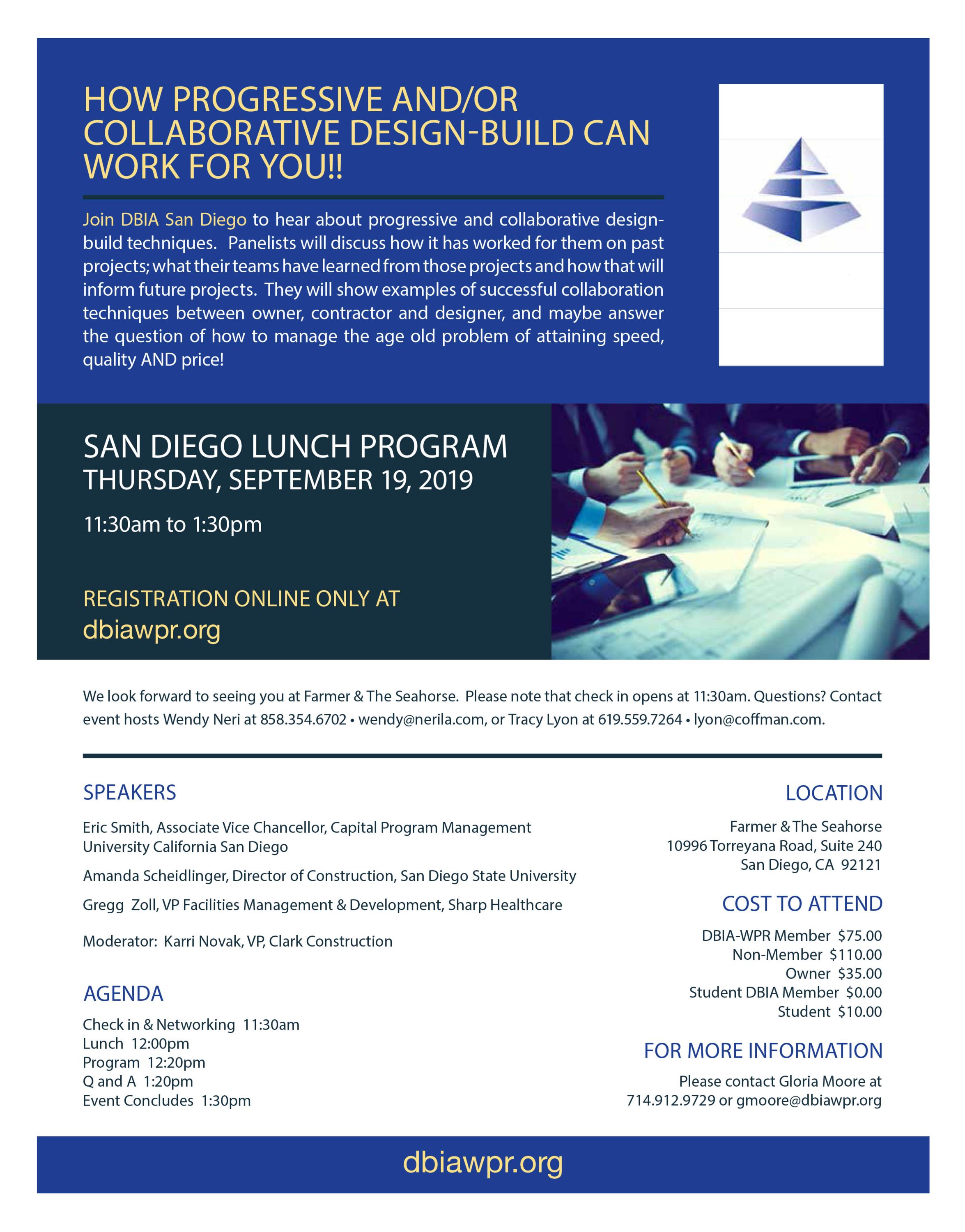 HOW PROGRESSIVE AND/OR COLLABORATIVE DESIGN-BUILD CAN WORK FOR YOU!!

Join DBIA San Diego to hear about progressive and collaborative design-build techniques. Panelists will discuss how it has worked for them on past projects; what their teams have learned from those projects and how that will inform future projects. They will show examples of successful collaboration techniques between owner, contractor and designer, and maybe answer the question of how to manage the age old problem of attaining speed, quality AND price!

SAN DIEGO LUNCH PROGRAM
THURSDAY, SEPTEMBER 19, 2019
11:30am to 1:30pm

REGISTRATION ONLINE ONLY AT
dbiawpr.org

We look forward to seeing you at Farmer & The Seahorse. Please note that check in opens at 11:30am. Questions? Contact event hosts Wendy Neri at 858.354.6702 • wendy@nerila.com, or Tracy Lyon at 619.559.7264 • lyon@coffman.com.

SPEAKERS

Eric Smith, Associate Vice Chancellor, Capital Program Management
University California San Diego

Amanda Scheidlinger, Director of Construction, San Diego State University

Gregg Zoll, VP Facilities Management & Development, Sharp Healthcare

Moderator: Karri Novak, VP, Clark Construction

AGENDA

Check in & Networking 11:30am
Lunch 12:00pm
Program 12:20pm
Q and A 1:20pm
Event Concludes 1:30pm

LOCATION

Farmer & The Seahorse
10996 Torreyana Road, Suite 240
San Diego, CA 92121

COST TO ATTEND

DBIA-WPR Member $75.00
Non-Member $110.00
Owner $35.00
Student DBIA Member $0.00
Student $10.00

FOR MORE INFORMATION

Please contact Gloria Moore at
714.912.9729 or gmoore@dbiawpr.org

dbiawpr.org